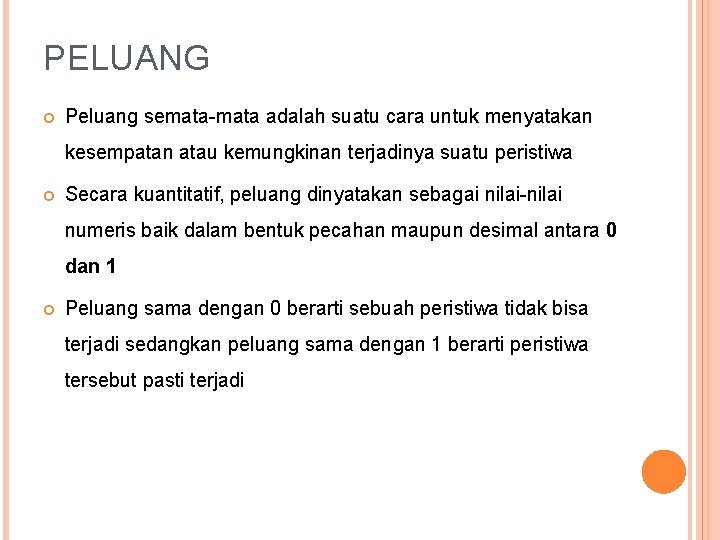 PELUANG

Peluang semata-mata adalah suatu cara untuk menyatakan kesempatan atau kemungkinan terjadinya suatu peristiwa

Secara kuantitatif, peluang dinyatakan sebagai nilai-nilai numeris baik dalam bentuk pecahan maupun desimal antara 0 dan 1

Peluang sama dengan 0 berarti sebuah peristiwa tidak bisa terjadi sedangkan peluang sama dengan 1 berarti peristiwa tersebut pasti terjadi